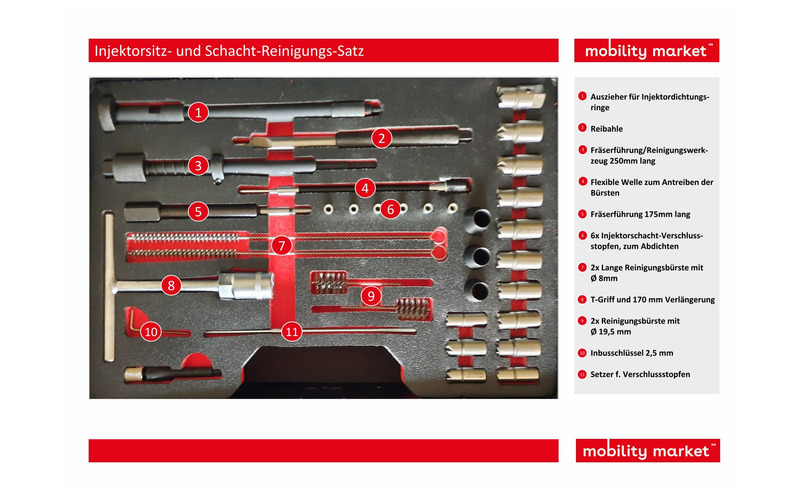 Injektorsitz- und Schacht-Reinigungs-Satz

mobility market™

1
2
3
4
5
6
7
8
9
10
11

1 Auszieher für Injektordichtungsringe

2 Reibahle

3 Fräserführung/Reinigungswerkzeug 250mm lang

4 Flexible Welle zum Antreiben der Bürsten

5 Fräserführung 175mm lang

6 6x Injektorschacht-Verschlussstopfen, zum Abdichten

7 2x Lange Reinigungsbürste mit Ø 8mm

8 T-Griff und 170 mm Verlängerung

9 2x Reinigungsbürste mit Ø 19,5 mm

10 Inbusschlüssel 2,5 mm

11 Setzer f. Verschlussstopfen

mobility market™